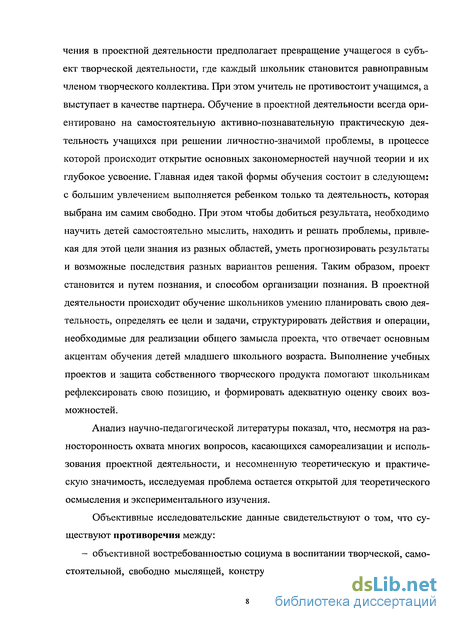 чения в проектной деятельности предполагает превращение учащегося в субъект творческой деятельности, где каждый школьник становится равноправным членом творческого коллектива. При этом учитель не противостоит учащимся, а выступает в качестве партнера. Обучение в проектной деятельности всегда ориентировано на самостоятельную активно-познавательную практическую деятельность учащихся при решении личностно-значимой проблемы, в процессе которой происходит открытие основных закономерностей научной теории и их глубокое усвоение. Главная идея такой формы обучения состоит в следующем: с большим увлечением выполняется ребенком только та деятельность, которая выбрана им самим свободно. При этом чтобы добиться результата, необходимо научить детей самостоятельно мыслить, находить и решать проблемы, привлекая для этой цели знания из разных областей, уметь прогнозировать результаты и возможные последствия разных вариантов решения. Таким образом, проект становится и путем познания, и способом организации познания. В проектной деятельности происходит обучение школьников умению планировать свою деятельность, определять ее цели и задачи, структурировать действия и операции, необходимые для реализации общего замысла проекта, что отвечает основным акцентам обучения детей младшего школьного возраста. Выполнение учебных проектов и защита собственного творческого продукта помогают школьникам рефлексировать свою позицию, и формировать адекватную оценку своих возможностей.

Анализ научно-педагогической литературы показал, что, несмотря на разносторонность охвата многих вопросов, касающихся самореализации и использования проектной деятельности, и несомненную теоретическую и практическую значимость, исследуемая проблема остается открытой для теоретического осмысления и экспериментального изучения.

Объективные исследовательские данные свидетельствуют о том, что существуют **противоречия** между:

– объективной востребованностью социума в воспитании творческой, самостоятельной, свободно мыслящей, констру

8

dsLib.net
библиотека диссертаций